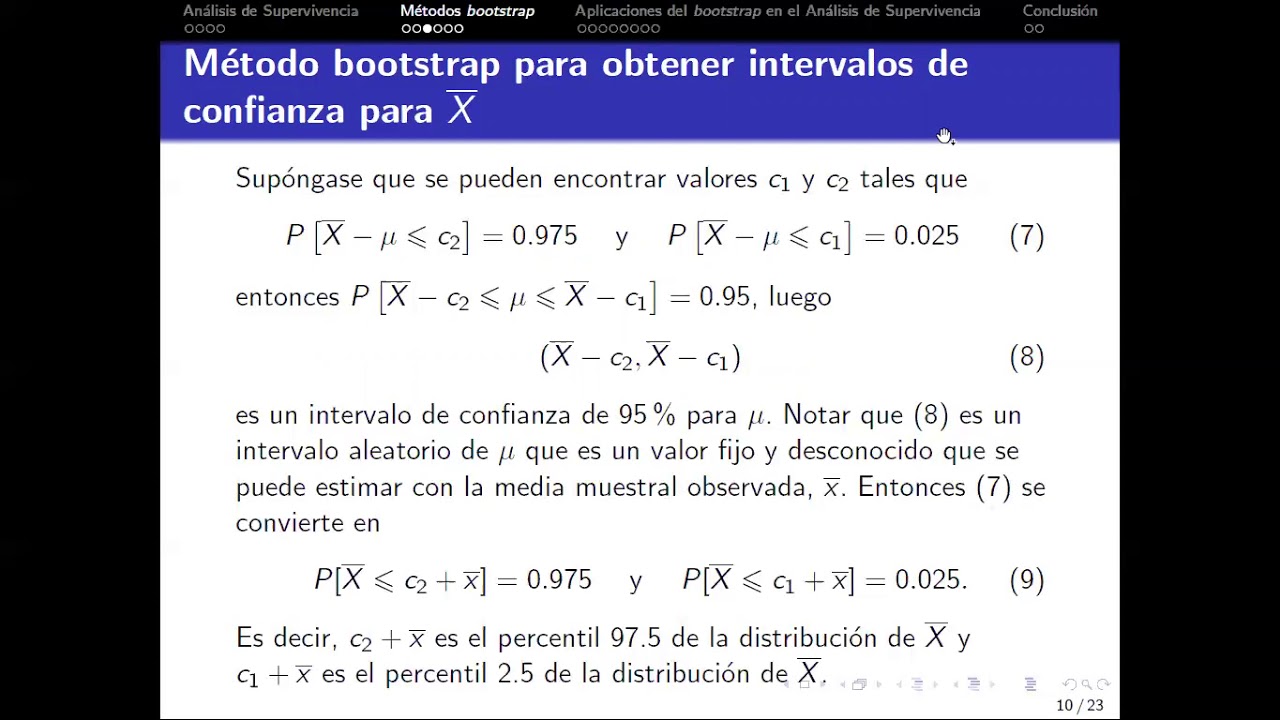 Análisis de Supervivencia Métodos bootstrap Aplicaciones del bootstrap en el Análisis de Supervivencia Conclusión

Método bootstrap para obtener intervalos de confianza para $\overline{X}$

Supóngase que se pueden encontrar valores $c_1$ y $c_2$ tales que

$P\left[\overline{X} - \mu \leqslant c_2\right] = 0.975$ y $P\left[\overline{X} - \mu \leqslant c_1\right] = 0.025$ (7)

entonces $P\left[\overline{X} - c_2 \leqslant \mu \leqslant \overline{X} - c_1\right] = 0.95$, luego

$(\overline{X} - c_2, \overline{X} - c_1)$ (8)

es un intervalo de confianza de 95 % para $\mu$. Notar que (8) es un intervalo aleatorio de $\mu$ que es un valor fijo y desconocido que se puede estimar con la media muestral observada, $\overline{x}$. Entonces (7) se convierte en

$P[\overline{X} \leqslant c_2 + \overline{x}] = 0.975$ y $P[\overline{X} \leqslant c_1 + \overline{x}] = 0.025.$ (9)

Es decir, $c_2 + \overline{x}$ es el percentil 97.5 de la distribución de $\overline{X}$ y $c_1 + \overline{x}$ es el percentil 2.5 de la distribución de $\overline{X}$.

10 / 23